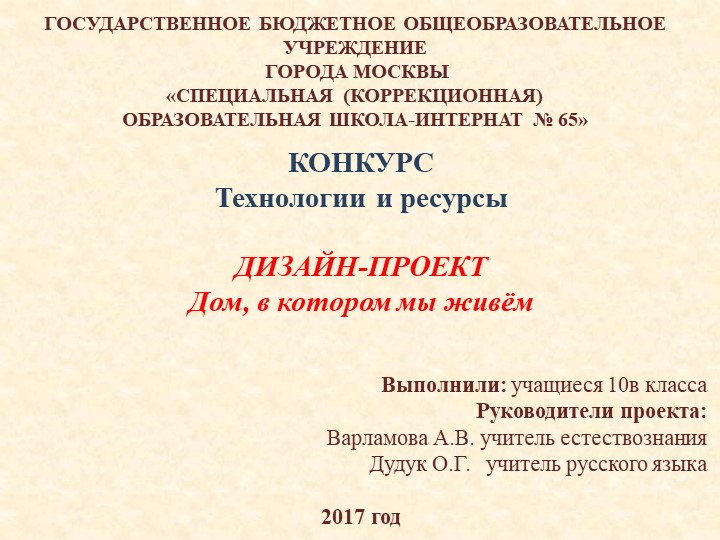 ГОСУДАРСТВЕННОЕ БЮДЖЕТНОЕ ОБЩЕОБРАЗОВАТЕЛЬНОЕ УЧРЕЖДЕНИЕ
ГОРОДА МОСКВЫ
«СПЕЦИАЛЬНАЯ (КОРРЕКЦИОННАЯ)
ОБРАЗОВАТЕЛЬНАЯ ШКОЛА-ИНТЕРНАТ № 65»

КОНКУРС
Технологии и ресурсы

ДИЗАЙН-ПРОЕКТ
Дом, в котором мы живём

Выполнили: учащиеся 10в класса
Руководители проекта:
Варламова А.В. учитель естествознания
Дудук О.Г. учитель русского языка

2017 год